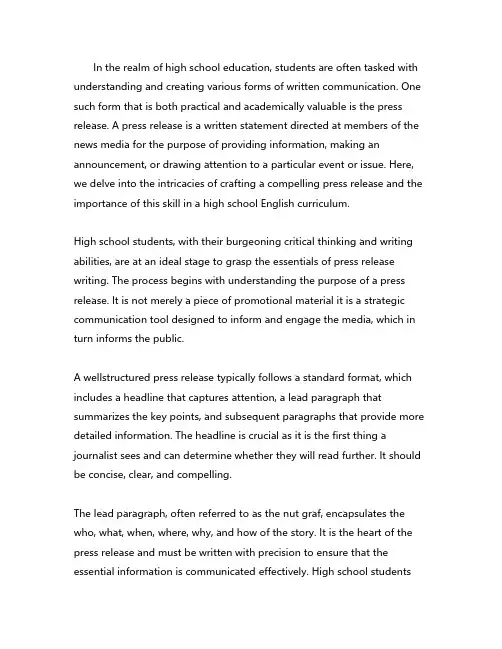 In the realm of high school education, students are often tasked with understanding and creating various forms of written communication. One such form that is both practical and academically valuable is the press release. A press release is a written statement directed at members of the news media for the purpose of providing information, making an announcement, or drawing attention to a particular event or issue. Here, we delve into the intricacies of crafting a compelling press release and the importance of this skill in a high school English curriculum.

High school students, with their burgeoning critical thinking and writing abilities, are at an ideal stage to grasp the essentials of press release writing. The process begins with understanding the purpose of a press release. It is not merely a piece of promotional material it is a strategic communication tool designed to inform and engage the media, which in turn informs the public.

A wellstructured press release typically follows a standard format, which includes a headline that captures attention, a lead paragraph that summarizes the key points, and subsequent paragraphs that provide more detailed information. The headline is crucial as it is the first thing a journalist sees and can determine whether they will read further. It should be concise, clear, and compelling.

The lead paragraph, often referred to as the nut graf, encapsulates the who, what, when, where, why, and how of the story. It is the heart of the press release and must be written with precision to ensure that the essential information is communicated effectively. High school students